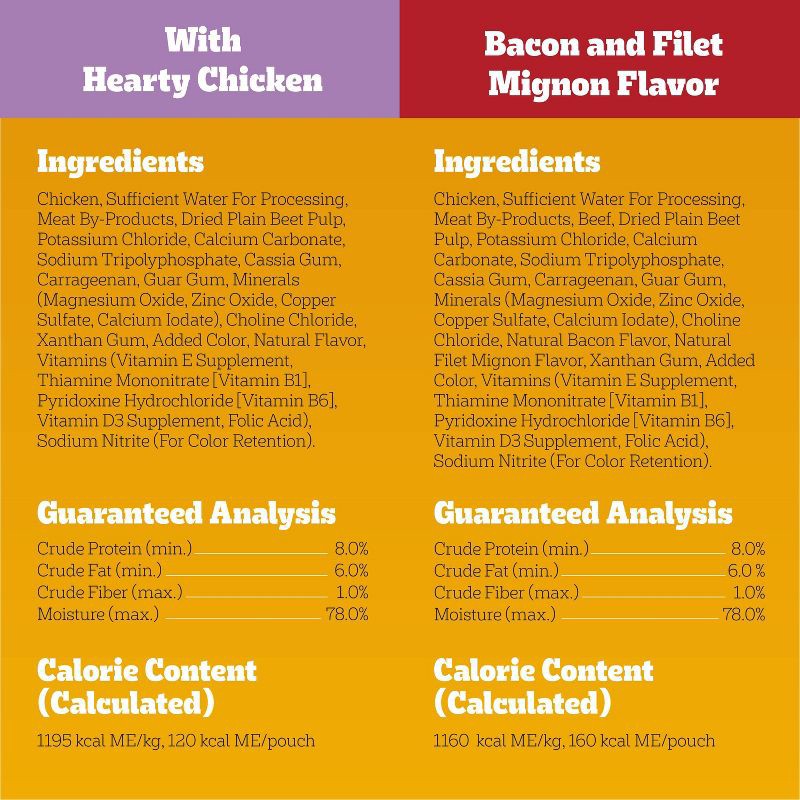 With
Hearty Chicken

Ingredients

Chicken, Sufficient Water For Processing, Meat By-Products, Dried Plain Beet Pulp, Potassium Chloride, Calcium Carbonate, Sodium Tripolyphosphate, Cassia Gum, Carrageenan, Guar Gum, Minerals (Magnesium Oxide, Zinc Oxide, Copper Sulfate, Calcium Iodate), Choline Chloride, Xanthan Gum, Added Color, Natural Flavor, Vitamins (Vitamin E Supplement, Thiamine Mononitrate [Vitamin B1], Pyridoxine Hydrochloride [Vitamin B6], Vitamin D3 Supplement, Folic Acid), Sodium Nitrite (For Color Retention).

Guaranteed Analysis

Crude Protein (min.) 8.0%
Crude Fat (min.) 6.0%
Crude Fiber (max.) 1.0%
Moisture (max.) 78.0%

Calorie Content
(Calculated)

1195 kcal ME/kg, 120 kcal ME/pouch

Bacon and Filet
Mignon Flavor

Ingredients

Chicken, Sufficient Water For Processing, Meat By-Products, Beef, Dried Plain Beet Pulp, Potassium Chloride, Calcium Carbonate, Sodium Tripolyphosphate, Cassia Gum, Carrageenan, Guar Gum, Minerals (Magnesium Oxide, Zinc Oxide, Copper Sulfate, Calcium Iodate), Choline Chloride, Natural Bacon Flavor, Natural Filet Mignon Flavor, Xanthan Gum, Added Color, Vitamins (Vitamin E Supplement, Thiamine Mononitrate [Vitamin B1], Pyridoxine Hydrochloride [Vitamin B6], Vitamin D3 Supplement, Folic Acid), Sodium Nitrite (For Color Retention).

Guaranteed Analysis

Crude Protein (min.) 8.0%
Crude Fat (min.) 6.0 %
Crude Fiber (max.) 1.0%
Moisture (max.) 78.0%

Calorie Content
(Calculated)

1160 kcal ME/kg, 160 kcal ME/pouch